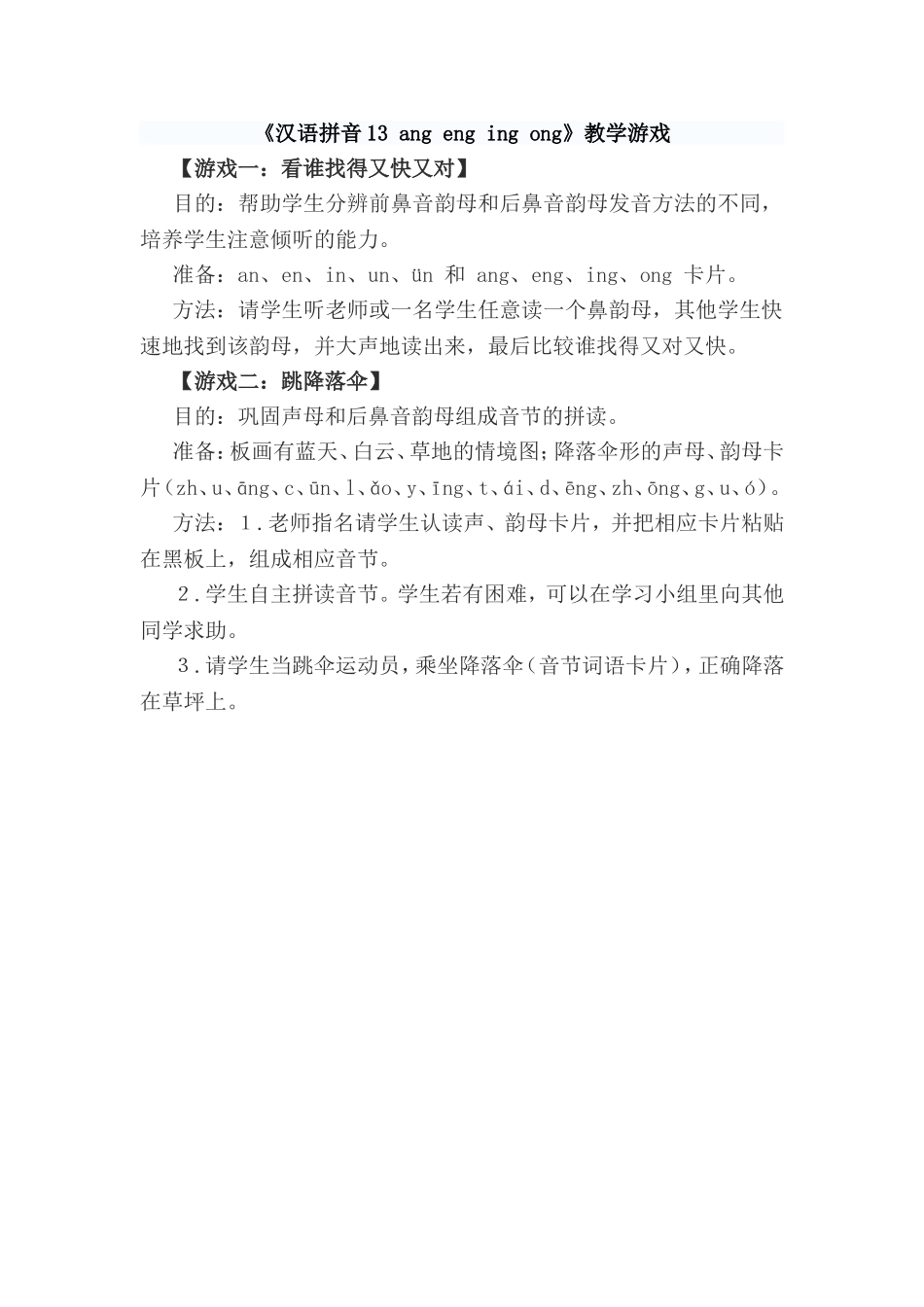 《汉语拼音13 ang eng ing ong》教学游戏

【游戏一：看谁找得又快又对】

目的：帮助学生分辨前鼻音韵母和后鼻音韵母发音方法的不同，培养学生注意倾听的能力。

准备：an、en、in、un、ün 和 ang、eng、ing、ong 卡片。

方法：请学生听老师或一名学生任意读一个鼻韵母，其他学生快速地找到该韵母，并大声地读出来，最后比较谁找得又对又快。

【游戏二：跳降落伞】

目的：巩固声母和后鼻音韵母组成音节的拼读。

准备：板画有蓝天、白云、草地的情境图；降落伞形的声母、韵母卡片（zh、u、āng、c、ūn、l、ǎo、y、īng、t、ái、d、ēng、zh、ōng、g、u、ó）。

方法：1.老师指名请学生认读声、韵母卡片，并把相应卡片粘贴在黑板上，组成相应音节。

2.学生自主拼读音节。学生若有困难，可以在学习小组里向其他同学求助。

3.请学生当跳伞运动员，乘坐降落伞（音节词语卡片），正确降落在草坪上。